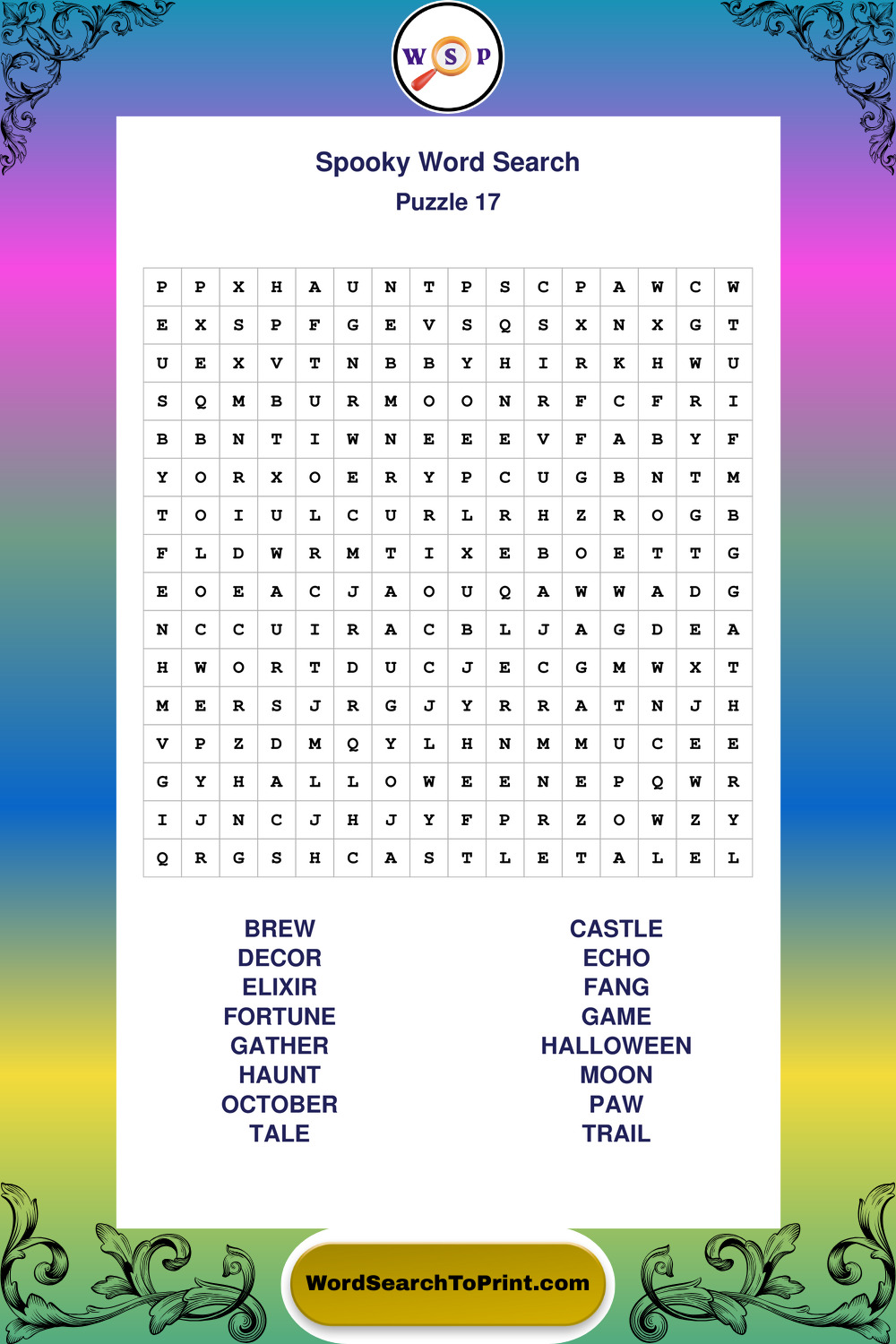 W S P

Spooky Word Search
Puzzle 17

| P | P | X | H | A | U | N | T | P | S | C | P | A | W | C | W |
|---|---|---|---|---|---|---|---|---|---|---|---|---|---|---|---|
| E | X | S | P | F | G | E | V | S | Q | S | X | N | X | G | T |
| U | E | X | V | T | N | B | B | Y | H | I | R | K | H | W | U |
| S | Q | M | B | U | R | M | O | O | N | R | F | C | F | R | I |
| B | B | N | T | I | W | N | E | E | E | V | F | A | B | Y | F |
| Y | O | R | X | O | E | R | Y | P | C | U | G | B | N | T | M |
| T | O | I | U | L | C | U | R | L | R | H | Z | R | O | G | B |
| F | L | D | W | R | M | T | I | X | E | B | O | E | T | T | G |
| E | O | E | A | C | J | A | O | U | Q | A | W | W | A | D | G |
| N | C | C | U | I | R | A | C | B | L | J | A | G | D | E | A |
| H | W | O | R | T | D | U | C | J | E | C | G | M | W | X | T |
| M | E | R | S | J | R | G | J | Y | R | R | A | T | N | J | H |
| V | P | Z | D | M | Q | Y | L | H | N | M | M | U | C | E | E |
| G | Y | H | A | L | L | O | W | E | E | N | E | P | Q | W | R |
| I | J | N | C | J | H | J | Y | F | P | R | Z | O | W | Z | Y |
| Q | R | G | S | H | C | A | S | T | L | E | T | A | L | E | L |

BREW
DECOR
ELIXIR
FORTUNE
GATHER
HAUNT
OCTOBER
TALE

CASTLE
ECHO
FANG
GAME
HALLOWEEN
MOON
PAW
TRAIL

WordSearchToPrint.com